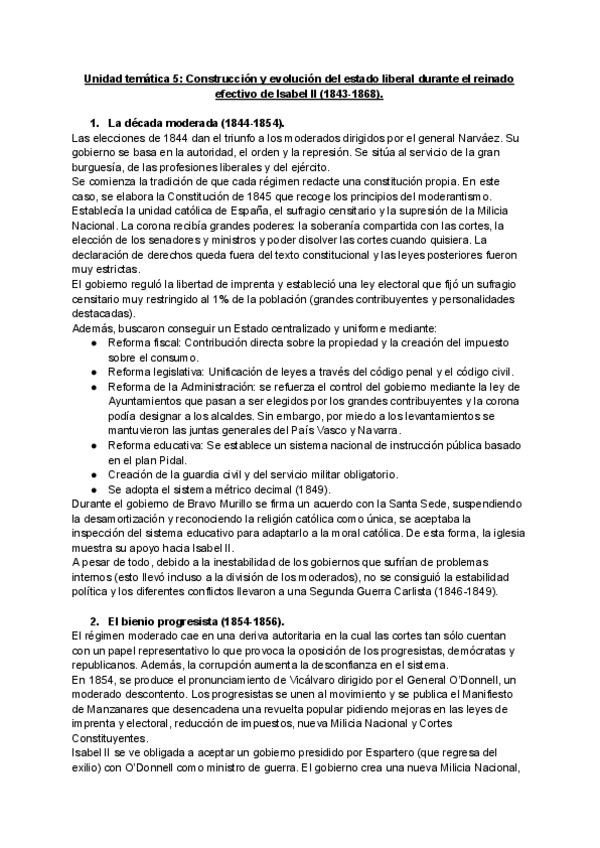 Unidad temática 5: Construcción y evolución del estado liberal durante el reinado efectivo de Isabel II (1843-1868).

1. La década moderada (1844-1854).

Las elecciones de 1844 dan el triunfo a los moderados dirigidos por el general Narváez. Su gobierno se basa en la autoridad, el orden y la represión. Se sitúa al servicio de la gran burguesía, de las profesiones liberales y del ejército.

Se comienza la tradición de que cada régimen redacte una constitución propia. En este caso, se elabora la Constitución de 1845 que recoge los principios del moderantismo. Establecía la unidad católica de España, el sufragio censitario y la supresión de la Milicia Nacional. La corona recibía grandes poderes: la soberanía compartida con las cortes, la elección de los senadores y ministros y poder disolver las cortes cuando quisiera. La declaración de derechos queda fuera del texto constitucional y las leyes posteriores fueron muy estrictas.

El gobierno reguló la libertad de imprenta y estableció una ley electoral que fijó un sufragio censitario muy restringido al 1% de la población (grandes contribuyentes y personalidades destacadas).

Además, buscaron conseguir un Estado centralizado y uniforme mediante:
● Reforma fiscal: Contribución directa sobre la propiedad y la creación del impuesto sobre el consumo.
● Reforma legislativa: Unificación de leyes a través del código penal y el código civil.
● Reforma de la Administración: se refuerza el control del gobierno mediante la ley de Ayuntamientos que pasan a ser elegidos por los grandes contribuyentes y la corona podía designar a los alcaldes. Sin embargo, por miedo a los levantamientos se mantuvieron las juntas generales del País Vasco y Navarra.
● Reforma educativa: Se establece un sistema nacional de instrucción pública basado en el plan Pidal.
● Creación de la guardia civil y del servicio militar obligatorio.
● Se adopta el sistema métrico decimal (1849).

Durante el gobierno de Bravo Murillo se firma un acuerdo con la Santa Sede, suspendiendo la desamortización y reconociendo la religión católica como única, se aceptaba la inspección del sistema educativo para adaptarlo a la moral católica. De esta forma, la iglesia muestra su apoyo hacia Isabel II.

A pesar de todo, debido a la inestabilidad de los gobiernos que sufrían de problemas internos (esto llevó incluso a la división de los moderados), no se consiguió la estabilidad política y los diferentes conflictos llevaron a una Segunda Guerra Carlista (1846-1849).

2. El bienio progresista (1854-1856).

El régimen moderado cae en una deriva autoritaria en la cual las cortes tan sólo cuentan con un papel representativo lo que provoca la oposición de los progresistas, demócratas y republicanos. Además, la corrupción aumenta la desconfianza en el sistema.

En 1854, se produce el pronunciamiento de Vicálvaro dirigido por el General O'Donnell, un moderado descontento. Los progresistas se unen al movimiento y se publica el Manifiesto de Manzanares que desencadena una revuelta popular pidiendo mejoras en las leyes de imprenta y electoral, reducción de impuestos, nueva Milicia Nacional y Cortes Constituyentes.

Isabel II se ve obligada a aceptar un gobierno presidido por Espartero (que regresa del exilio) con O'Donnell como ministro de guerra. El gobierno crea una nueva Milicia Nacional,